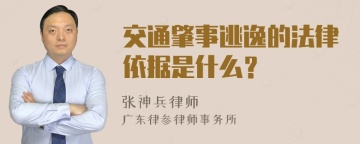 交通肇事逃逸的法律依据是什么？

张神兵律师

广东律参律师事务所